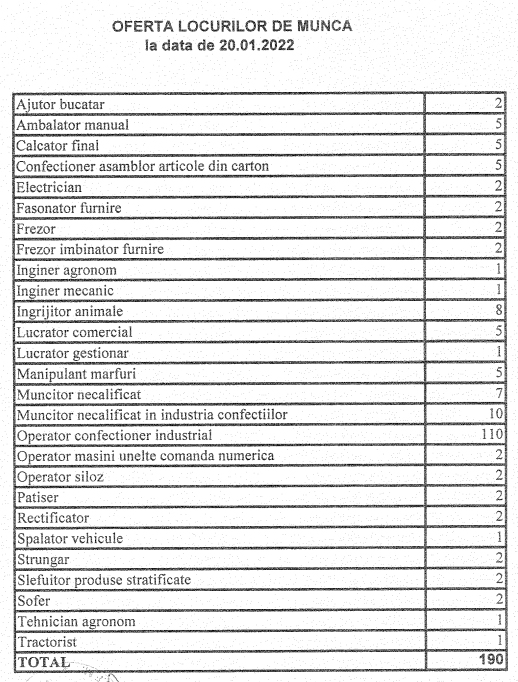 OFERTA LOCURILOR DE MUNCA
la data de 20.01.2022

| | |
|---|---|
| Ajutor bucatar | 2 |
| Ambalator manual | 5 |
| Calcator final | 5 |
| Confectioner asamblor articole din carton | 5 |
| Electrician | 2 |
| Fasonator furnire | 2 |
| Frezor | 2 |
| Frezor imbinator furnire | 2 |
| Inginer agronom | 1 |
| Inginer mecanic | 1 |
| Ingrijitor animale | 8 |
| Lucrator comercial | 5 |
| Lucrator gestionar | 1 |
| Manipulant marfuri | 5 |
| Muncitor necalificat | 7 |
| Muncitor necalificat in industria confectiilor | 10 |
| Operator confectioner industrial | 110 |
| Operator masini unelte comanda numerica | 2 |
| Operator siloz | 2 |
| Patiser | 2 |
| Rectificator | 2 |
| Spalator vehicule | 1 |
| Strungar | 2 |
| Slefuitor produse stratificate | 2 |
| Sofer | 2 |
| Tehnician agronom | 1 |
| Tractorist | 1 |
| TOTAL | 190 |